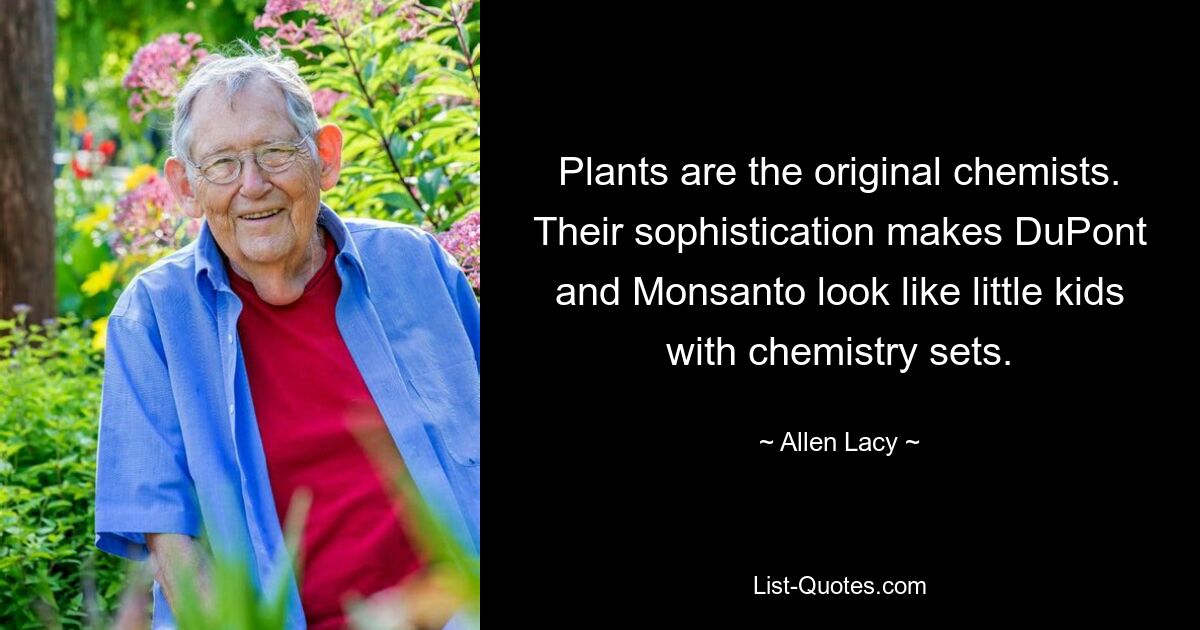 Plants are the original chemists. Their sophistication makes DuPont and Monsanto look like little kids with chemistry sets.

~ Allen Lacy ~

List-Quotes.com